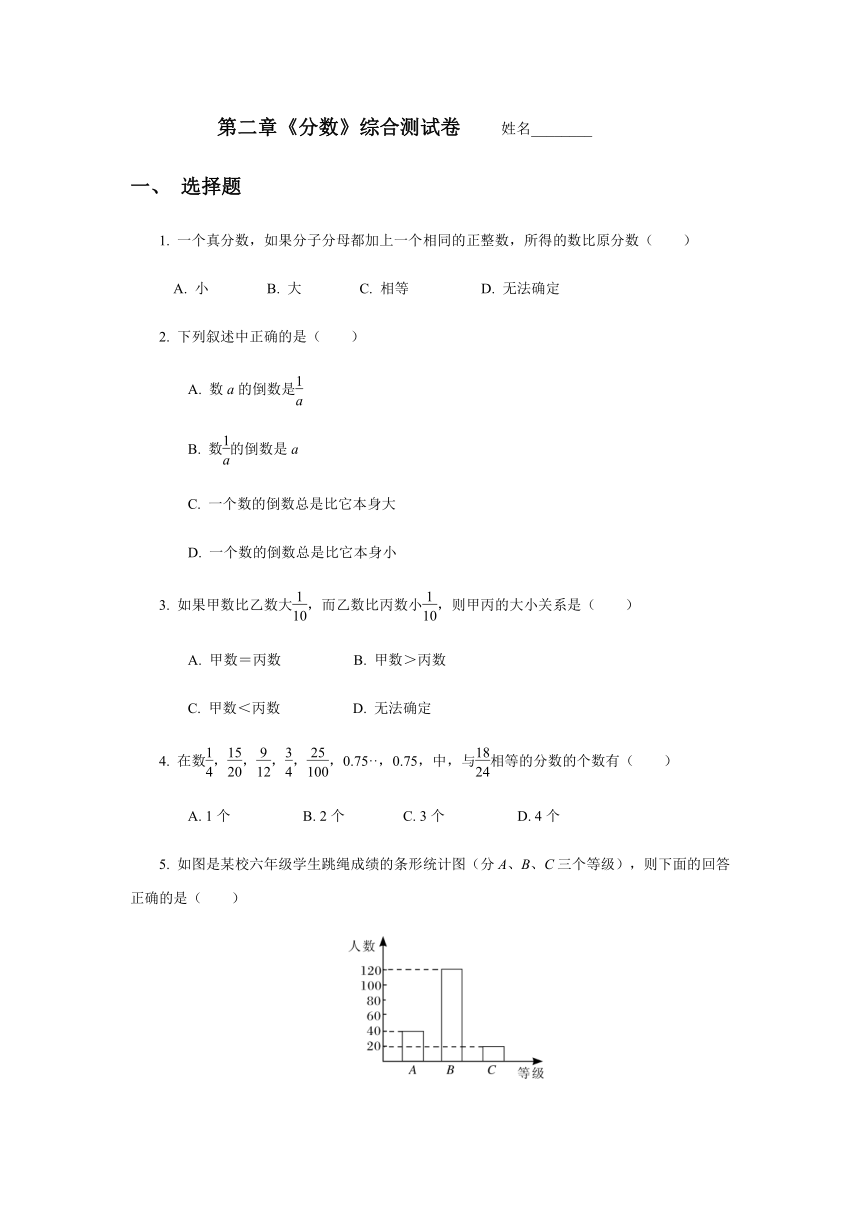 第二章《分数》综合测试卷　　姓名________

一、 选择题

1. 一个真分数，如果分子分母都加上一个相同的正整数，所得的数比原分数（　　）

A. 小　　B. 大　　C. 相等　　D. 无法确定

2. 下列叙述中正确的是（　　）

A. 数 $a$ 的倒数是$\frac{1}{a}$

B. 数$\frac{1}{a}$的倒数是 $a$

C. 一个数的倒数总是比它本身大

D. 一个数的倒数总是比它本身小

3. 如果甲数比乙数大$\frac{1}{10}$，而乙数比丙数小$\frac{1}{10}$，则甲丙的大小关系是（　　）

A. 甲数＝丙数　　B. 甲数＞丙数

C. 甲数＜丙数　　D. 无法确定

4. 在数$\frac{1}{4}$，$\frac{15}{20}$，$\frac{9}{12}$，$\frac{3}{4}$，$\frac{25}{100}$，0.75··，0.75，中，与$\frac{18}{24}$相等的分数的个数有（　　）

A. 1 个　　B. 2 个　　C. 3 个　　D. 4 个

5. 如图是某校六年级学生跳绳成绩的条形统计图（分 $A$、$B$、$C$ 三个等级），则下面的回答正确的是（　　）

人数
120
100
80
60
40
20
$A$　$B$　$C$　等级